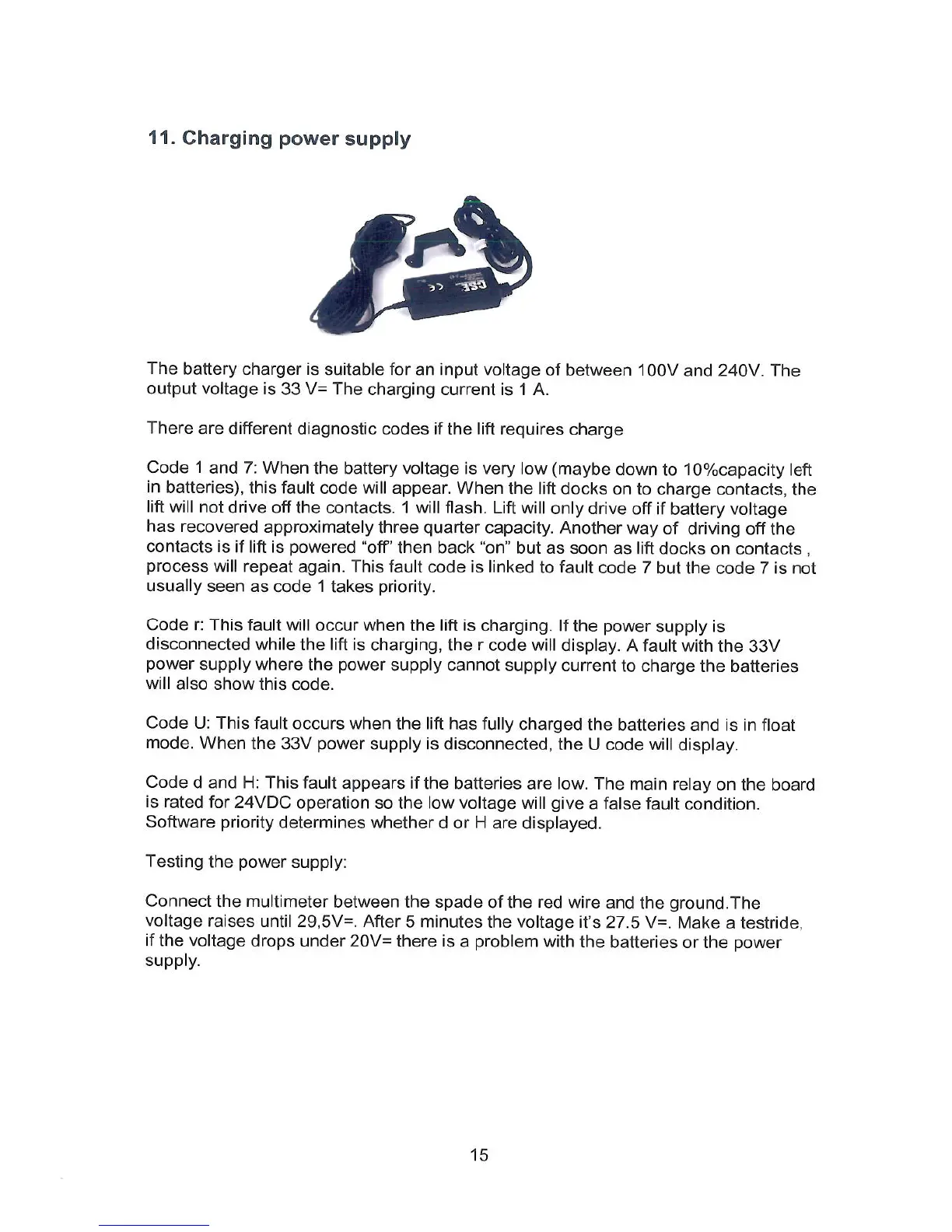 11. Charging power supply

The battery charger is suitable for an input voltage of between 100V and 240V. The output voltage is 33 V= The charging current is 1 A.

There are different diagnostic codes if the lift requires charge

Code 1 and 7: When the battery voltage is very low (maybe down to 10%capacity left in batteries), this fault code will appear. When the lift docks on to charge contacts, the lift will not drive off the contacts. 1 will flash. Lift will only drive off if battery voltage has recovered approximately three quarter capacity. Another way of driving off the contacts is if lift is powered "off" then back "on" but as soon as lift docks on contacts , process will repeat again. This fault code is linked to fault code 7 but the code 7 is not usually seen as code 1 takes priority.

Code r: This fault will occur when the lift is charging. If the power supply is disconnected while the lift is charging, the r code will display. A fault with the 33V power supply where the power supply cannot supply current to charge the batteries will also show this code.

Code U: This fault occurs when the lift has fully charged the batteries and is in float mode. When the 33V power supply is disconnected, the U code will display.

Code d and H: This fault appears if the batteries are low. The main relay on the board is rated for 24VDC operation so the low voltage will give a false fault condition. Software priority determines whether d or H are displayed.

Testing the power supply:

Connect the multimeter between the spade of the red wire and the ground.The voltage raises until 29,5V=. After 5 minutes the voltage it's 27.5 V=. Make a testride, if the voltage drops under 20V= there is a problem with the batteries or the power supply.

15